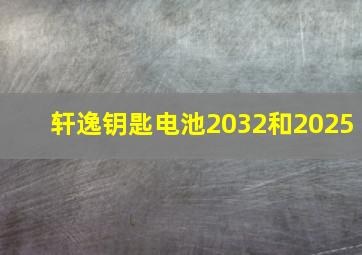 轩逸钥匙电池2032和2025